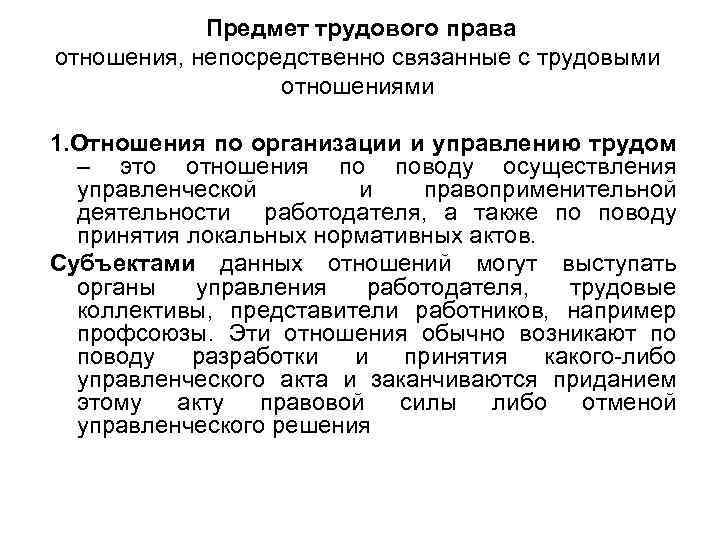 Предмет трудового права
отношения, непосредственно связанные с трудовыми отношениями

1.Отношения по организации и управлению трудом – это отношения по поводу осуществления управленческой и правоприменительной деятельности работодателя, а также по поводу принятия локальных нормативных актов.

Субъектами данных отношений могут выступать органы управления работодателя, трудовые коллективы, представители работников, например профсоюзы. Эти отношения обычно возникают по поводу разработки и принятия какого-либо управленческого акта и заканчиваются приданием этому акту правовой силы либо отменой управленческого решения